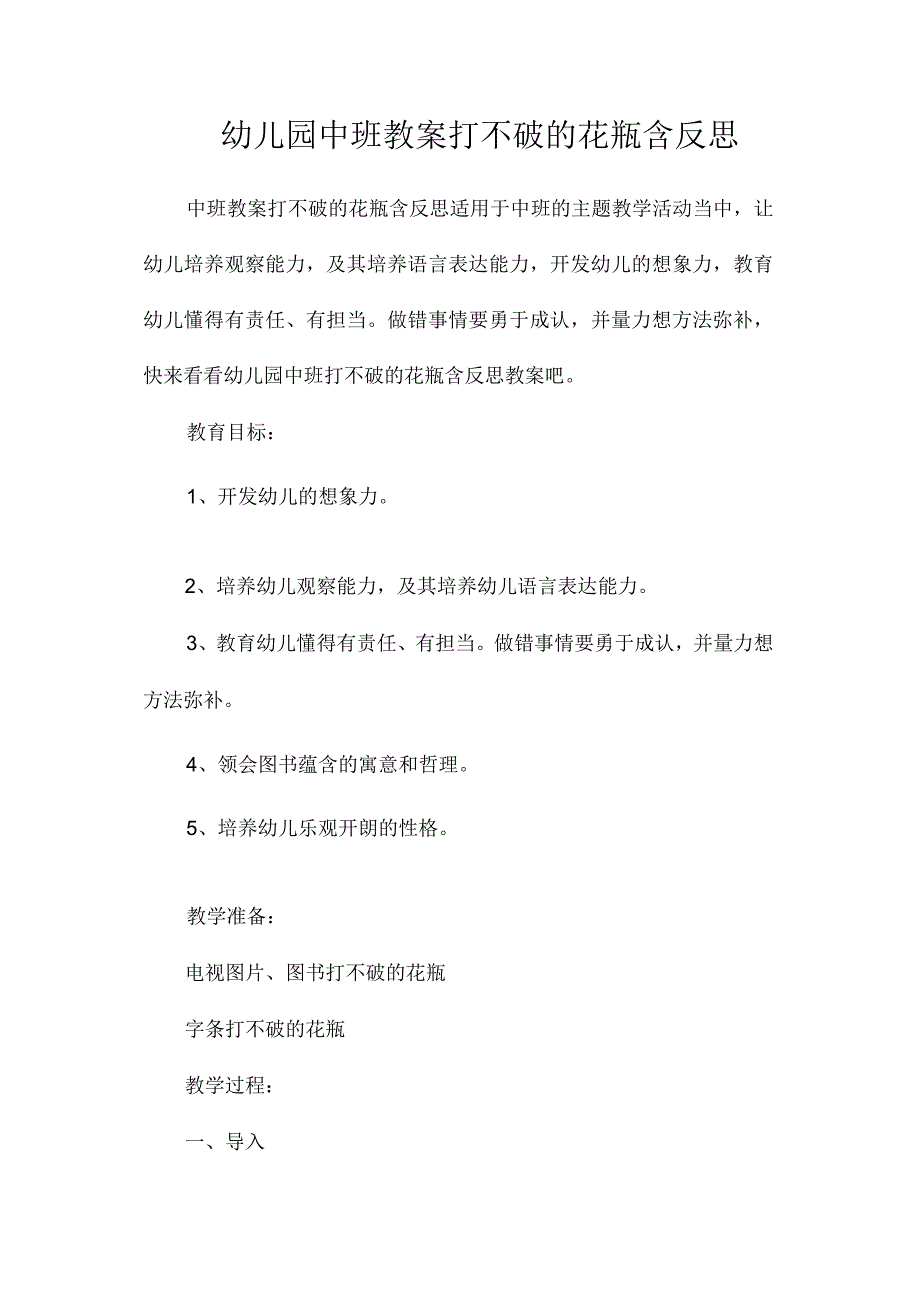 幼儿园中班教案打不破的花瓶含反思

中班教案打不破的花瓶含反思适用于中班的主题教学活动当中，让幼儿培养观察能力，及其培养语言表达能力，开发幼儿的想象力，教育幼儿懂得有责任、有担当。做错事情要勇于成认，并量力想方法弥补，快来看看幼儿园中班打不破的花瓶含反思教案吧。

教育目标：

1、开发幼儿的想象力。

2、培养幼儿观察能力，及其培养幼儿语言表达能力。

3、教育幼儿懂得有责任、有担当。做错事情要勇于成认，并量力想方法弥补。

4、领会图书蕴含的寓意和哲理。

5、培养幼儿乐观开朗的性格。

教学准备：

电视图片、图书打不破的花瓶

字条打不破的花瓶

教学过程：

一、导入